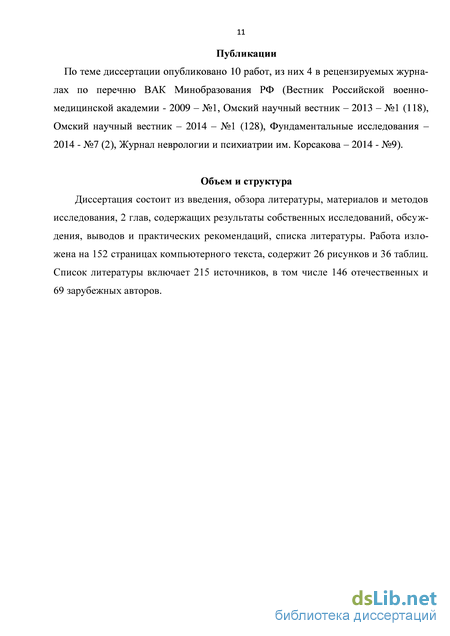 11

Публикации

По теме диссертации опубликовано 10 работ, из них 4 в рецензируемых журналах по перечню ВАК Минобразования РФ (Вестник Российской военно-медицинской академии - 2009 – №1, Омский научный вестник – 2013 – №1 (118), Омский научный вестник – 2014 – №1 (128), Фундаментальные исследования – 2014 - №7 (2), Журнал неврологии и психиатрии им. Корсакова – 2014 - №9).

Объем и структура

Диссертация состоит из введения, обзора литературы, материалов и методов исследования, 2 глав, содержащих результаты собственных исследований, обсуждения, выводов и практических рекомендаций, списка литературы. Работа изложена на 152 страницах компьютерного текста, содержит 26 рисунков и 36 таблиц. Список литературы включает 215 источников, в том числе 146 отечественных и 69 зарубежных авторов.

dsLib.net
библиотека диссертаций